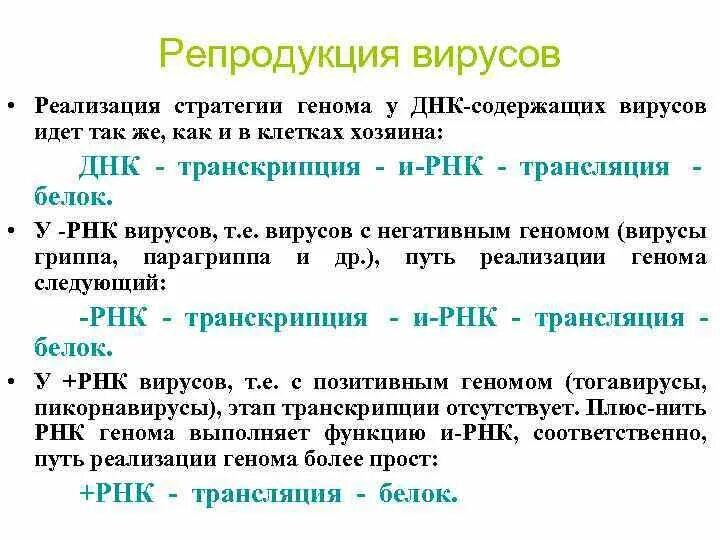 Репродукция вирусов

• Реализация стратегии генома у ДНК-содержащих вирусов идет так же, как и в клетках хозяина:

ДНК - транскрипция - и-РНК - трансляция - белок.

• У -РНК вирусов, т.е. вирусов с негативным геномом (вирусы гриппа, парагриппа и др.), путь реализации генома следующий:

-РНК - транскрипция - и-РНК - трансляция - белок.

• У +РНК вирусов, т.е. с позитивным геномом (тогавирусы, пикорнавирусы), этап транскрипции отсутствует. Плюс-нить РНК генома выполняет функцию и-РНК, соответственно, путь реализации генома более прост:

+РНК - трансляция - белок.